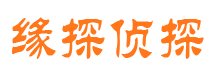 缘探侦探